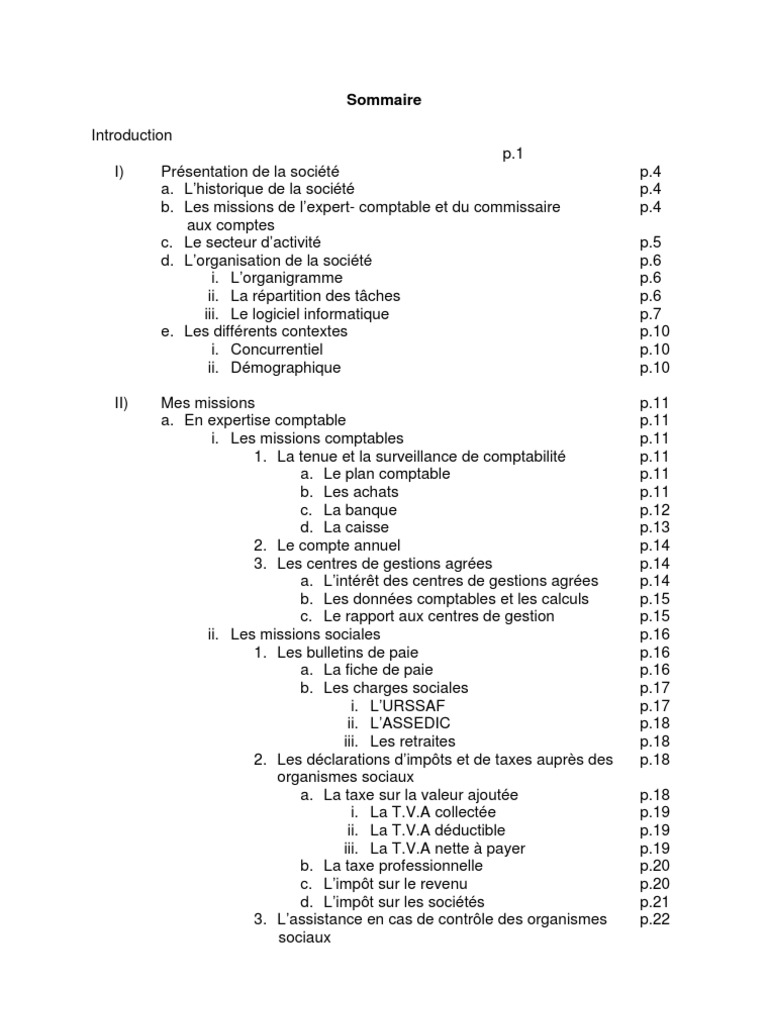 Sommaire

Introduction p.1

I) Présentation de la société p.4
a. L'historique de la société p.4
b. Les missions de l'expert- comptable et du commissaire aux comptes p.4
c. Le secteur d'activité p.5
d. L'organisation de la société p.6
i. L'organigramme p.6
ii. La répartition des tâches p.6
iii. Le logiciel informatique p.7
e. Les différents contextes p.10
i. Concurrentiel p.10
ii. Démographique p.10

II) Mes missions p.11
a. En expertise comptable p.11
i. Les missions comptables p.11
1. La tenue et la surveillance de comptabilité p.11
a. Le plan comptable p.11
b. Les achats p.11
c. La banque p.12
d. La caisse p.13
2. Le compte annuel p.14
3. Les centres de gestions agrées p.14
a. L'intérêt des centres de gestions agrées p.14
b. Les données comptables et les calculs p.15
c. Le rapport aux centres de gestion p.15
ii. Les missions sociales p.16
1. Les bulletins de paie p.16
a. La fiche de paie p.16
b. Les charges sociales p.17
i. L'URSSAF p.17
ii. L'ASSEDIC p.18
iii. Les retraites p.18
2. Les déclarations d'impôts et de taxes auprès des organismes sociaux p.18
a. La taxe sur la valeur ajoutée p.18
i. La T.V.A collectée p.19
ii. La T.V.A déductible p.19
iii. La T.V.A nette à payer p.19
b. La taxe professionnelle p.20
c. L'impôt sur le revenu p.20
d. L'impôt sur les sociétés p.21
3. L'assistance en cas de contrôle des organismes sociaux p.22